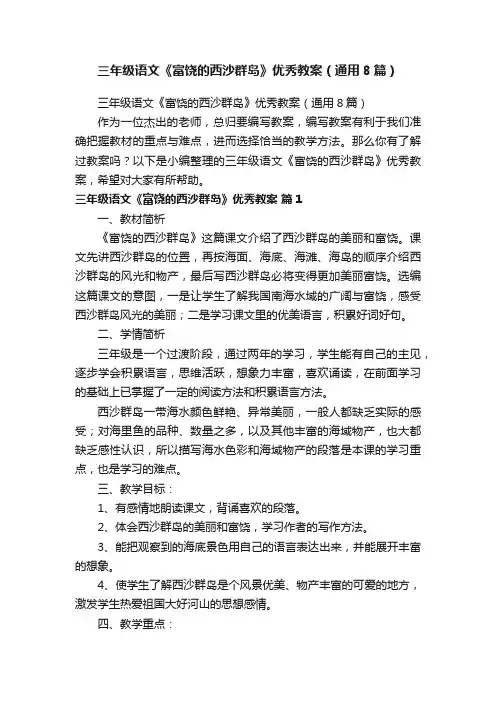 三年级语文《富饶的西沙群岛》优秀教案（通用8篇）

三年级语文《富饶的西沙群岛》优秀教案（通用8篇）

作为一位杰出的老师，总归要编写教案，编写教案有利于我们准确把握教材的重点与难点，进而选择恰当的教学方法。那么你有了解过教案吗？以下是小编整理的三年级语文《富饶的西沙群岛》优秀教案，希望对大家有所帮助。

三年级语文《富饶的西沙群岛》优秀教案 篇1

一、教材简析

《富饶的西沙群岛》这篇课文介绍了西沙群岛的美丽和富饶。课文先讲西沙群岛的位置，再按海面、海底、海滩、海岛的顺序介绍西沙群岛的风光和物产，最后写西沙群岛必将变得更加美丽富饶。选编这篇课文的意图，一是让学生了解我国南海水域的广阔与富饶，感受西沙群岛风光的美丽；二是学习课文里的优美语言，积累好词好句。

二、学情简析

三年级是一个过渡阶段，通过两年的学习，学生能有自己的主见，逐步学会积累语言，思维活跃，想象力丰富，喜欢诵读，在前面学习的基础上已掌握了一定的阅读方法和积累语言方法。

西沙群岛一带海水颜色鲜艳、异常美丽，一般人都缺乏实际的感受；对海里鱼的品种、数量之多，以及其他丰富的海域物产，也大都缺乏感性认识，所以描写海水色彩和海域物产的段落是本课的学习重点，也是学习的难点。

三、教学目标：

1、有感情地朗读课文，背诵喜欢的段落。

2、体会西沙群岛的美丽和富饶，学习作者的写作方法。

3、能把观察到的海底景色用自己的语言表达出来，并能展开丰富的想象。

4、使学生了解西沙群岛是个风景优美、物产丰富的可爱的地方，激发学生热爱祖国大好河山的思想感情。

四、教学重点：